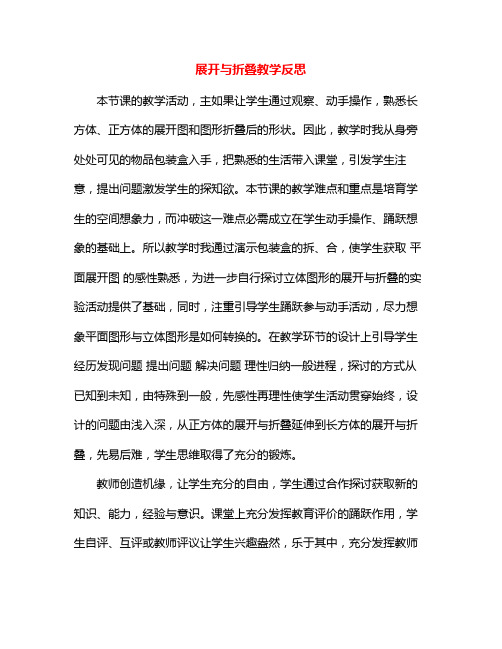 展开与折叠教学反思

本节课的教学活动，主如果让学生通过观察、动手操作，熟悉长方体、正方体的展开图和图形折叠后的形状。因此，教学时我从身旁处处可见的物品包装盒入手，把熟悉的生活带入课堂，引发学生注意，提出问题激发学生的探知欲。本节课的教学难点和重点是培育学生的空间想象力，而冲破这一难点必需成立在学生动手操作、踊跃想象的基础上。所以教学时我通过演示包装盒的拆、合，使学生获取 平面展开图 的感性熟悉，为进一步自行探讨立体图形的展开与折叠的实验活动提供了基础，同时，注重引导学生踊跃参与动手活动，尽力想象平面图形与立体图形是如何转换的。在教学环节的设计上引导学生经历发现问题 提出问题 解决问题 理性归纳一般进程，探讨的方式从已知到未知，由特殊到一般，先感性再理性使学生活动贯穿始终，设计的问题由浅入深，从正方体的展开与折叠延伸到长方体的展开与折叠，先易后难，学生思维取得了充分的锻炼。

教师创造机缘，让学生充分的自由，学生通过合作探讨获取新的知识、能力，经验与意识。课堂上充分发挥教育评价的踊跃作用，学生自评、互评或教师评议让学生兴趣盎然，乐于其中，充分发挥教师